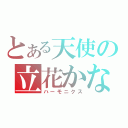 とある天使の
立花かな
ハーモニクス